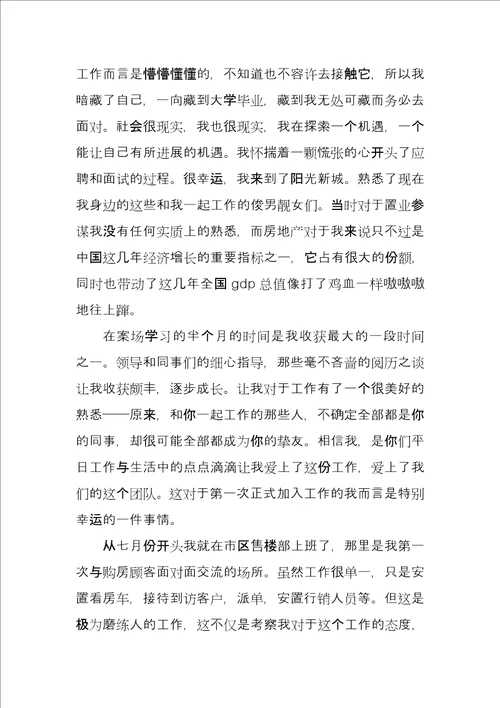 工作而言是懵懵懂懂的，不知道也不容许去接触它，所以我暗藏了自己，一向藏到大学毕业，藏到我无处可藏而务必去面对。社会很现实，我也很现实，我在探索一个机遇，一个能让自己有所进展的机遇。我怀揣着一颗慌张的心开头了应聘和面试的过程。很幸运，我来到了阳光新城。熟悉了现在我身边的这些和我一起工作的俊男靓女们。当时对于置业参谋我没有任何实质上的熟悉，而房地产对于我来说只不过是中国这几年经济增长的重要指标之一，它占有很大的份额，同时也带动了这几年全国 gdp 总值像打了鸡血一样嗷嗷嗷地往上蹿。

在案场学习的半个月的时间是我收获最大的一段时间之一。领导和同事们的细心指导，那些毫不吝啬的阅历之谈让我收获颇丰，逐步成长。让我对于工作有了一个很美好的熟悉——原来，和你一起工作的那些人，不确定全部都是你的同事，却很可能全部都成为你的挚友。相信我，是你们平日工作与生活中的点点滴滴让我爱上了这份工作，爱上了我们的这个团队。这对于第一次正式加入工作的我而言是特别幸运的一件事情。

从七月份开头我就在市区售楼部上班了，那里是我第一次与购房顾客面对面交流的场所。虽然工作很单一，只是安置看房车，接待到访客户，派单，安置行销人员等。但这是极为磨练人的工作，这不仅是考察我对于这个工作的态度，